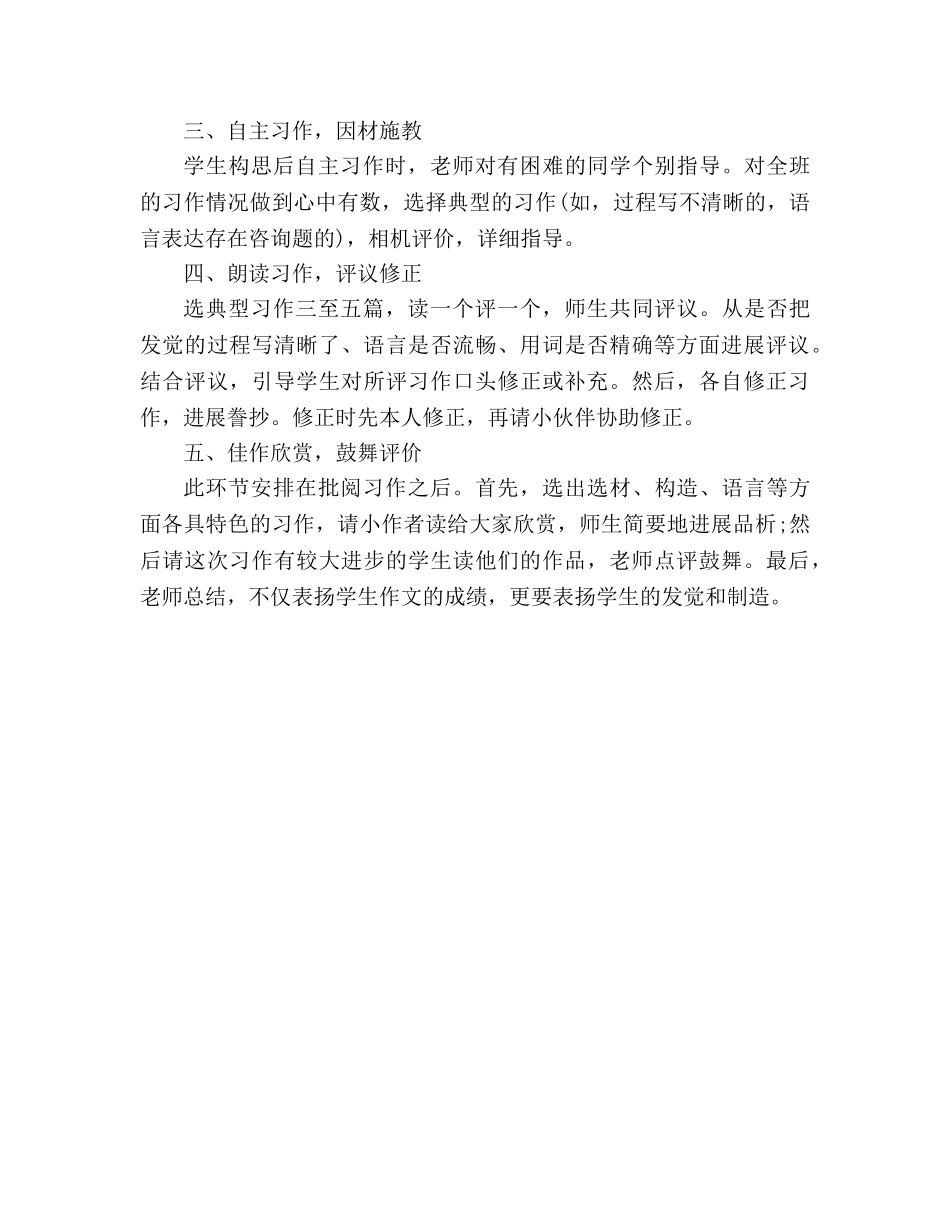 三、自主习作，因材施教

学生构思后自主习作时，老师对有困难的同学个别指导。对全班的习作情况做到心中有数，选择典型的习作(如，过程写不清晰的，语言表达存在咨询题的)，相机评价，详细指导。

四、朗读习作，评议修正

选典型习作三至五篇，读一个评一个，师生共同评议。从是否把发觉的过程写清晰了、语言是否流畅、用词是否精确等方面进展评议。结合评议，引导学生对所评习作口头修正或补充。然后，各自修正习作，进展誊抄。修正时先本人修正，再请小伙伴协助修正。

五、佳作欣赏，鼓舞评价

此环节安排在批阅习作之后。首先，选出选材、构造、语言等方面各具特色的习作，请小作者读给大家欣赏，师生简要地进展品析;然后请这次习作有较大进步的学生读他们的作品，老师点评鼓舞。最后，老师总结，不仅表扬学生作文的成绩，更要表扬学生的发觉和制造。